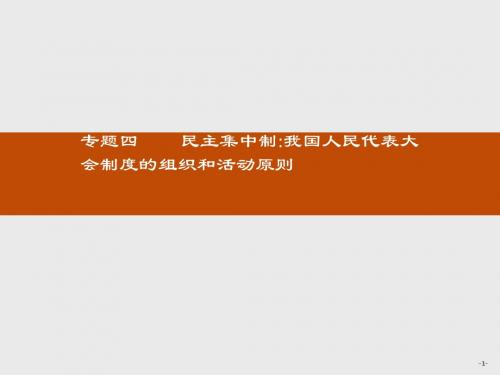 专题四　　民主集中制:我国人民代表大会制度的组织和活动原则

-1-